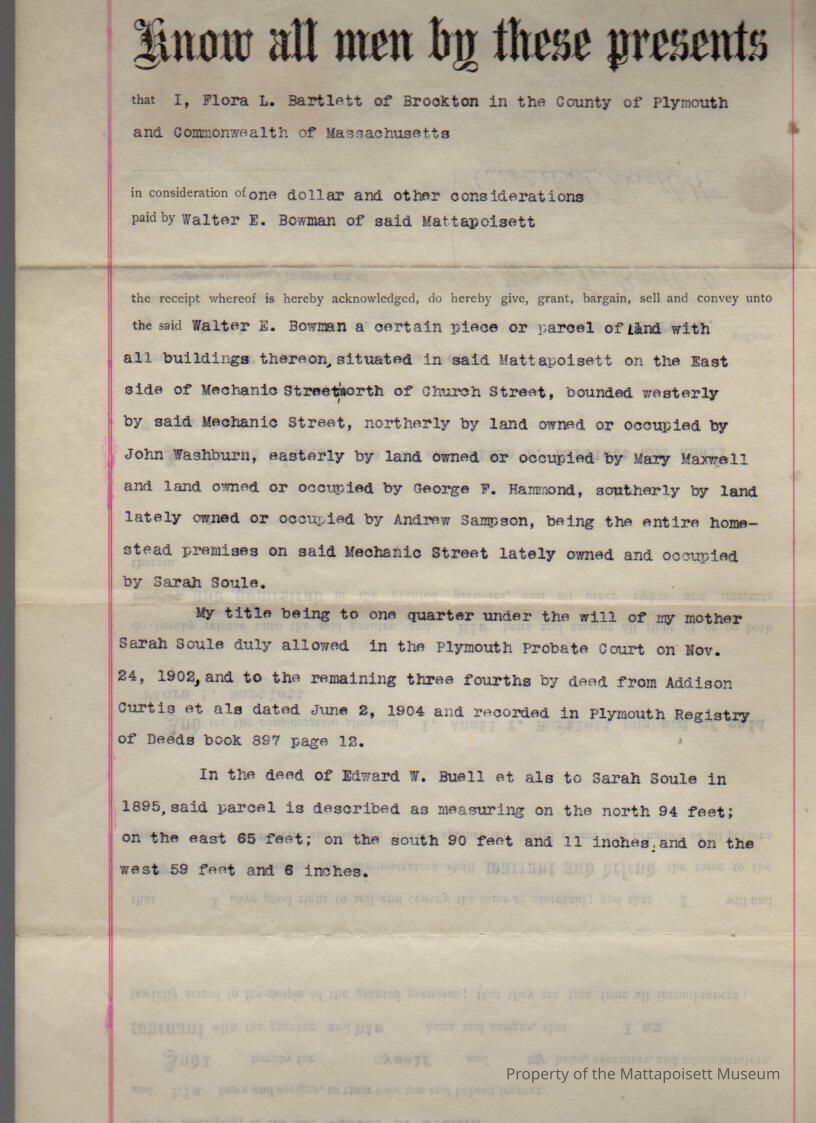 Know all men by these presents

that I, Flora L. Bartlett of Brockton in the County of Plymouth and Commonwealth of Massachusetts

in consideration of one dollar and other considerations paid by Walter E. Bowman of said Mattapoisett

the receipt whereof is hereby acknowledged, do hereby give, grant, bargain, sell and convey unto the said Walter E. Bowman a certain piece or parcel of land with all buildings thereon, situated in said Mattapoisett on the East side of Mechanic Street north of Church Street, bounded westerly by said Mechanic Street, northerly by land owned or occupied by John Washburn, easterly by land owned or occupied by Mary Maxwell and land owned or occupied by George F. Hammond, southerly by land lately owned or occupied by Andrew Sampson, being the entire homestead premises on said Mechanic Street lately owned and occupied by Sarah Soule.

My title being to one quarter under the will of my mother Sarah Soule duly allowed in the Plymouth Probate Court on Nov. 24, 1902, and to the remaining three fourths by deed from Addison Curtis et als dated June 2, 1904 and recorded in Plymouth Registry of Deeds book 897 page 12.

In the deed of Edward W. Buell et als to Sarah Soule in 1895, said parcel is described as measuring on the north 94 feet; on the east 65 feet; on the south 90 feet and 11 inches, and on the west 59 feet and 6 inches.

Property of the Mattapoisett Museum